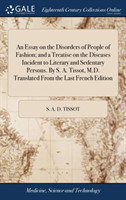 GALE

Eighteenth Century Collections Online

An Essay on the Disorders of People of Fashion; and a Treatise on the Diseases Incident to Literary and Sedentary Persons. By S. A. Tissot, M.D. Translated From the Last French Edition

S. A. D. TISSOT

Medicine, Science and Technology